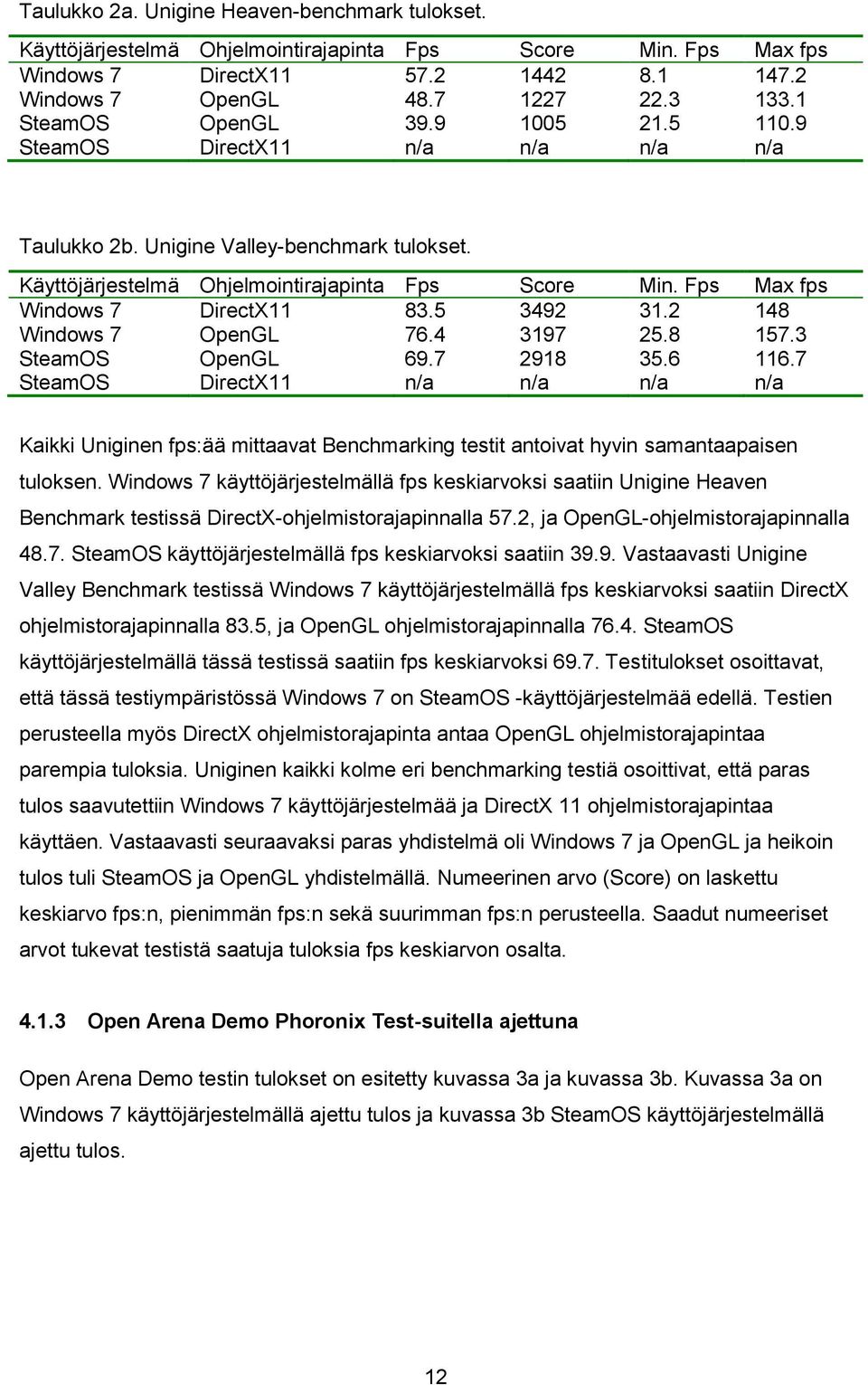 Taulukko 2a. Unigine Heaven-benchmark tulokset.

| Käyttöjärjestelmä | Ohjelmointirajapinta | Fps | Score | Min. Fps | Max fps |
|---|---|---|---|---|---|
| Windows 7 | DirectX11 | 57.2 | 1442 | 8.1 | 147.2 |
| Windows 7 | OpenGL | 48.7 | 1227 | 22.3 | 133.1 |
| SteamOS | OpenGL | 39.9 | 1005 | 21.5 | 110.9 |
| SteamOS | DirectX11 | n/a | n/a | n/a | n/a |

Taulukko 2b. Unigine Valley-benchmark tulokset.

| Käyttöjärjestelmä | Ohjelmointirajapinta | Fps | Score | Min. Fps | Max fps |
|---|---|---|---|---|---|
| Windows 7 | DirectX11 | 83.5 | 3492 | 31.2 | 148 |
| Windows 7 | OpenGL | 76.4 | 3197 | 25.8 | 157.3 |
| SteamOS | OpenGL | 69.7 | 2918 | 35.6 | 116.7 |
| SteamOS | DirectX11 | n/a | n/a | n/a | n/a |

Kaikki Uniginen fps:ää mittaavat Benchmarking testit antoivat hyvin samantaapaisen tuloksen. Windows 7 käyttöjärjestelmällä fps keskiarvoksi saatiin Unigine Heaven Benchmark testissä DirectX-ohjelmistorajapinnalla 57.2, ja OpenGL-ohjelmistorajapinnalla 48.7. SteamOS käyttöjärjestelmällä fps keskiarvoksi saatiin 39.9. Vastaavasti Unigine Valley Benchmark testissä Windows 7 käyttöjärjestelmällä fps keskiarvoksi saatiin DirectX ohjelmistorajapinnalla 83.5, ja OpenGL ohjelmistorajapinnalla 76.4. SteamOS käyttöjärjestelmällä tässä testissä saatiin fps keskiarvoksi 69.7. Testitulokset osoittavat, että tässä testiympäristössä Windows 7 on SteamOS -käyttöjärjestelmää edellä. Testien perusteella myös DirectX ohjelmistorajapinta antaa OpenGL ohjelmistorajapintaa parempia tuloksia. Uniginen kaikki kolme eri benchmarking testiä osoittivat, että paras tulos saavutettiin Windows 7 käyttöjärjestelmää ja DirectX 11 ohjelmistorajapintaa käyttäen. Vastaavasti seuraavaksi paras yhdistelmä oli Windows 7 ja OpenGL ja heikoin tulos tuli SteamOS ja OpenGL yhdistelmällä. Numeerinen arvo (Score) on laskettu keskiarvo fps:n, pienimmän fps:n sekä suurimman fps:n perusteella. Saadut numeeriset arvot tukevat testistä saatuja tuloksia fps keskiarvon osalta.

4.1.3 Open Arena Demo Phoronix Test-suitella ajettuna

Open Arena Demo testin tulokset on esitetty kuvassa 3a ja kuvassa 3b. Kuvassa 3a on Windows 7 käyttöjärjestelmällä ajettu tulos ja kuvassa 3b SteamOS käyttöjärjestelmällä ajettu tulos.

12